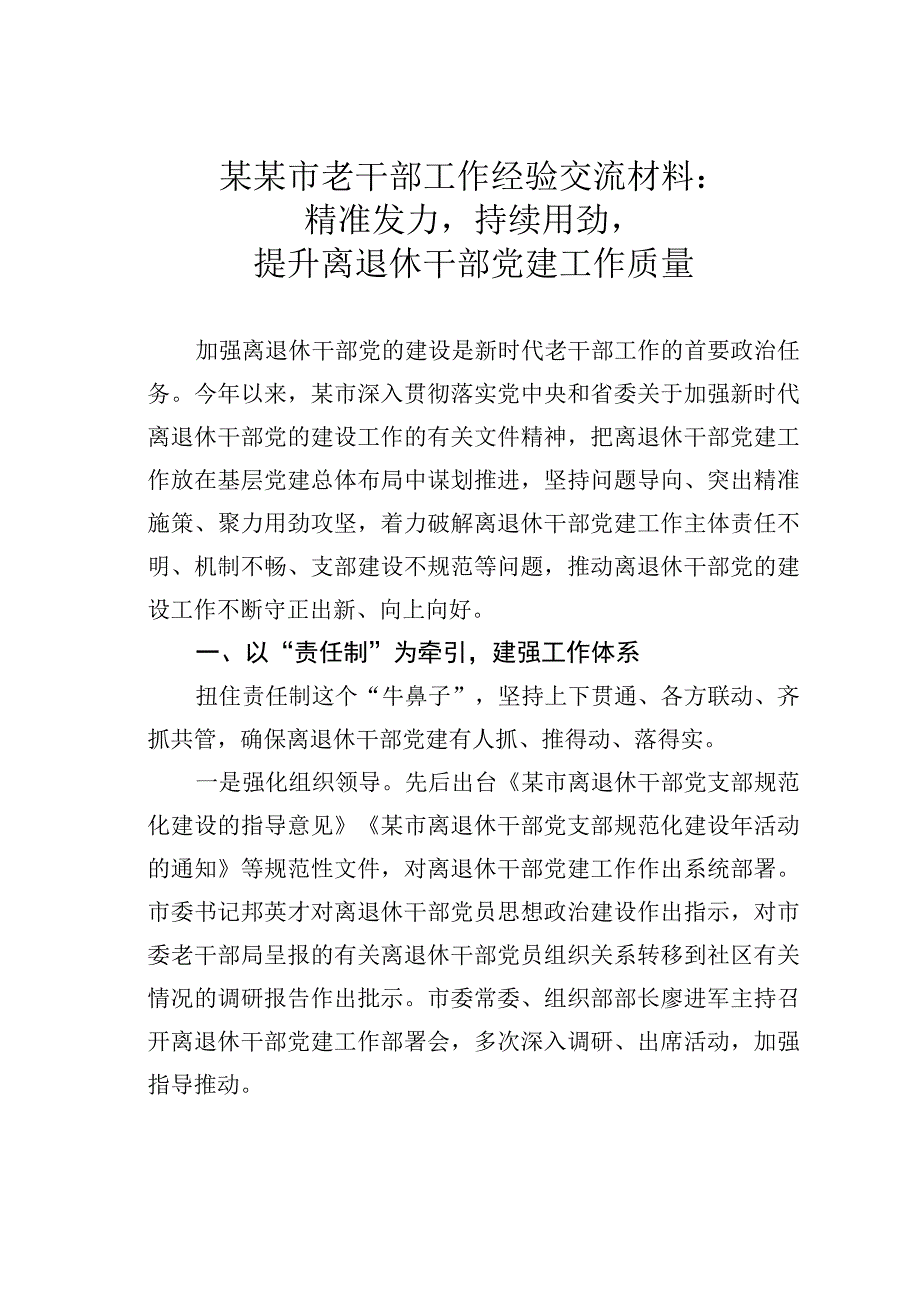 某某市老干部工作经验交流材料：
精准发力，持续用劲，
提升离退休干部党建工作质量

加强离退休干部党的建设是新时代老干部工作的首要政治任务。今年以来，某市深入贯彻落实党中央和省委关于加强新时代离退休干部党的建设工作的有关文件精神，把离退休干部党建工作放在基层党建总体布局中谋划推进，坚持问题导向、突出精准施策、聚力用劲攻坚，着力破解离退休干部党建工作主体责任不明、机制不畅、支部建设不规范等问题，推动离退休干部党的建设工作不断守正出新、向上向好。

一、以“责任制”为牵引，建强工作体系

扭住责任制这个“牛鼻子”，坚持上下贯通、各方联动、齐抓共管，确保离退休干部党建有人抓、推得动、落得实。

一是强化组织领导。先后出台《某市离退休干部党支部规范化建设的指导意见》《某市离退休干部党支部规范化建设年活动的通知》等规范性文件，对离退休干部党建工作作出系统部署。市委书记邦英才对离退休干部党员思想政治建设作出指示，对市委老干部局呈报的有关离退休干部党员组织关系转移到社区有关情况的调研报告作出批示。市委常委、组织部部长廖进军主持召开离退休干部党建工作部署会，多次深入调研、出席活动，加强指导推动。